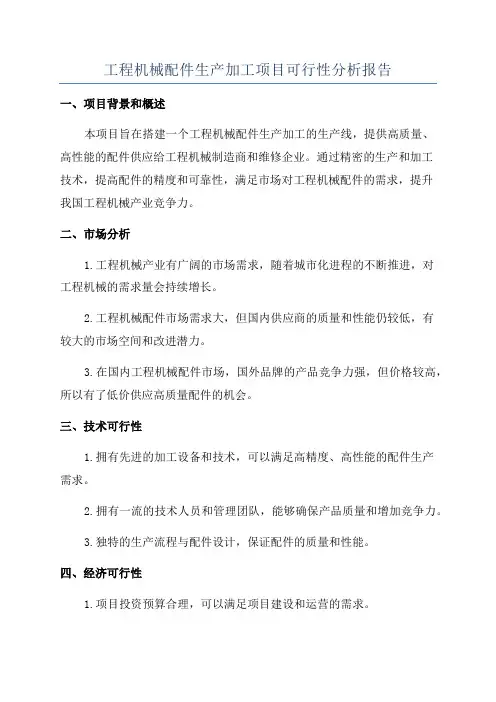 工程机械配件生产加工项目可行性分析报告

一、项目背景和概述

本项目旨在搭建一个工程机械配件生产加工的生产线，提供高质量、高性能的配件供应给工程机械制造商和维修企业。通过精密的生产和加工技术，提高配件的精度和可靠性，满足市场对工程机械配件的需求，提升我国工程机械产业竞争力。

二、市场分析

1.工程机械产业有广阔的市场需求，随着城市化进程的不断推进，对工程机械的需求量会持续增长。

2.工程机械配件市场需求大，但国内供应商的质量和性能仍较低，有较大的市场空间和改进潜力。

3.在国内工程机械配件市场，国外品牌的产品竞争力强，但价格较高，所以有了低价供应高质量配件的机会。

三、技术可行性

1.拥有先进的加工设备和技术，可以满足高精度、高性能的配件生产需求。

2.拥有一流的技术人员和管理团队，能够确保产品质量和增加竞争力。

3.独特的生产流程与配件设计，保证配件的质量和性能。

四、经济可行性

1.项目投资预算合理，可以满足项目建设和运营的需求。